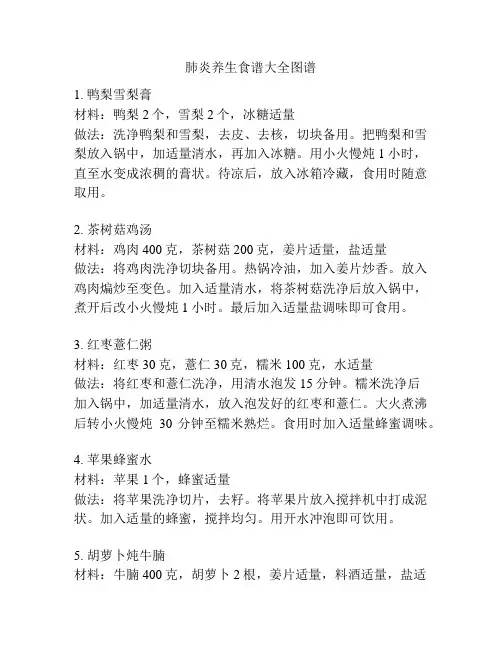 肺炎养生食谱大全图谱

1. 鸭梨雪梨膏
材料：鸭梨 2 个，雪梨 2 个，冰糖适量
做法：洗净鸭梨和雪梨，去皮、去核，切块备用。把鸭梨和雪梨放入锅中，加适量清水，再加入冰糖。用小火慢炖 1 小时，直至水变成浓稠的膏状。待凉后，放入冰箱冷藏，食用时随意取用。

2. 茶树菇鸡汤
材料：鸡肉 400 克，茶树菇 200 克，姜片适量，盐适量
做法：将鸡肉洗净切块备用。热锅冷油，加入姜片炒香。放入鸡肉煸炒至变色。加入适量清水，将茶树菇洗净后放入锅中，煮开后改小火慢炖 1 小时。最后加入适量盐调味即可食用。

3. 红枣薏仁粥
材料：红枣 30 克，薏仁 30 克，糯米 100 克，水适量
做法：将红枣和薏仁洗净，用清水泡发 15 分钟。糯米洗净后加入锅中，加适量清水，放入泡发好的红枣和薏仁。大火煮沸后转小火慢炖 30 分钟至糯米熟烂。食用时加入适量蜂蜜调味。

4. 苹果蜂蜜水
材料：苹果 1 个，蜂蜜适量
做法：将苹果洗净切片，去籽。将苹果片放入搅拌机中打成泥状。加入适量的蜂蜜，搅拌均匀。用开水冲泡即可饮用。

5. 胡萝卜炖牛腩
材料：牛腩 400 克，胡萝卜 2 根，姜片适量，料酒适量，盐适